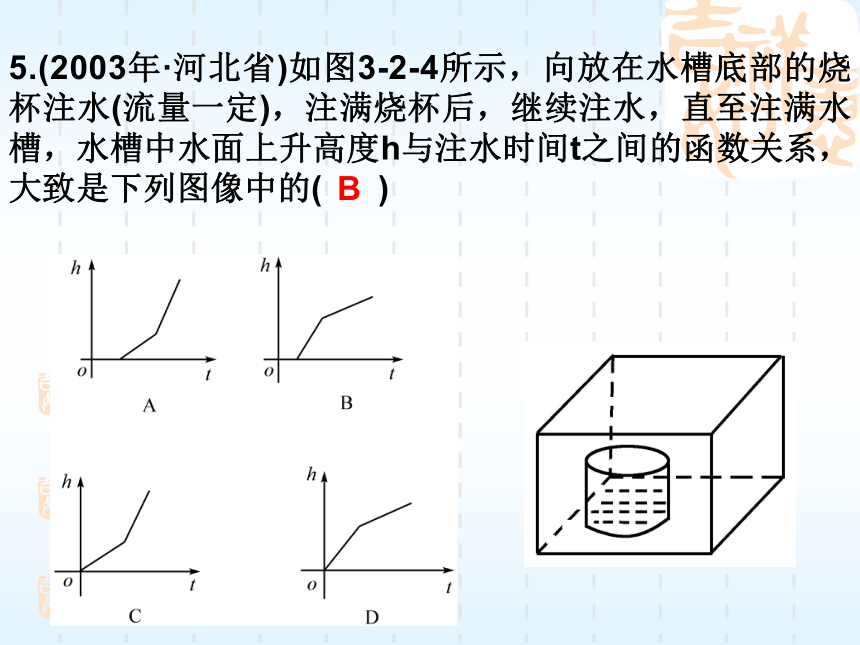 5.(2003年·河北省)如图3-2-4所示，向放在水槽底部的烧杯注水(流量一定)，注满烧杯后，继续注水，直至注满水槽，水槽中水面上升高度h与注水时间t之间的函数关系，大致是下列图像中的( B )

h
o
t
A

h
o
t
B

h
o
t
C

h
o
t
D